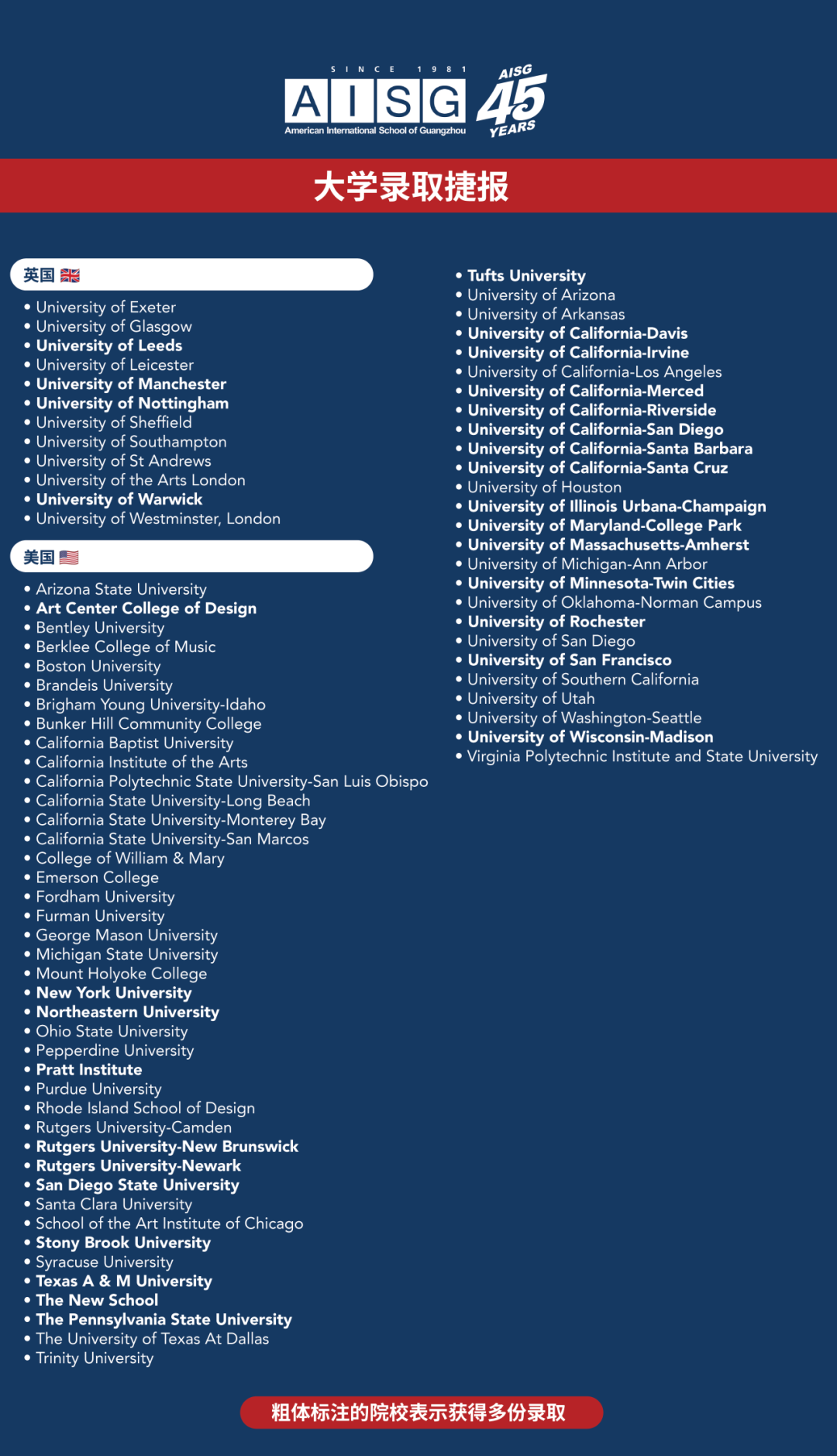 SINCE 1981
AISG
American International School of Guangzhou
AISG 45 YEARS

大学录取捷报

英国

• University of Exeter
• University of Glasgow
• University of Leeds
• University of Leicester
• University of Manchester
• University of Nottingham
• University of Sheffield
• University of Southampton
• University of St Andrews
• University of the Arts London
• University of Warwick
• University of Westminster, London

美国

• Arizona State University
• Art Center College of Design
• Bentley University
• Berklee College of Music
• Boston University
• Brandeis University
• Brigham Young University-Idaho
• Bunker Hill Community College
• California Baptist University
• California Institute of the Arts
• California Polytechnic State University-San Luis Obispo
• California State University-Long Beach
• California State University-Monterey Bay
• California State University-San Marcos
• College of William & Mary
• Emerson College
• Fordham University
• Furman University
• George Mason University
• Michigan State University
• Mount Holyoke College
• New York University
• Northeastern University
• Ohio State University
• Pepperdine University
• Pratt Institute
• Purdue University
• Rhode Island School of Design
• Rutgers University-Camden
• Rutgers University-New Brunswick
• Rutgers University-Newark
• San Diego State University
• Santa Clara University
• School of the Art Institute of Chicago
• Stony Brook University
• Syracuse University
• Texas A & M University
• The New School
• The Pennsylvania State University
• The University of Texas At Dallas
• Trinity University

• Tufts University
• University of Arizona
• University of Arkansas
• University of California-Davis
• University of California-Irvine
• University of California-Los Angeles
• University of California-Merced
• University of California-Riverside
• University of California-San Diego
• University of California-Santa Barbara
• University of California-Santa Cruz
• University of Houston
• University of Illinois Urbana-Champaign
• University of Maryland-College Park
• University of Massachusetts-Amherst
• University of Michigan-Ann Arbor
• University of Minnesota-Twin Cities
• University of Oklahoma-Norman Campus
• University of Rochester
• University of San Diego
• University of San Francisco
• University of Southern California
• University of Utah
• University of Washington-Seattle
• University of Wisconsin-Madison
• Virginia Polytechnic Institute and State University

粗体标注的院校表示获得多份录取